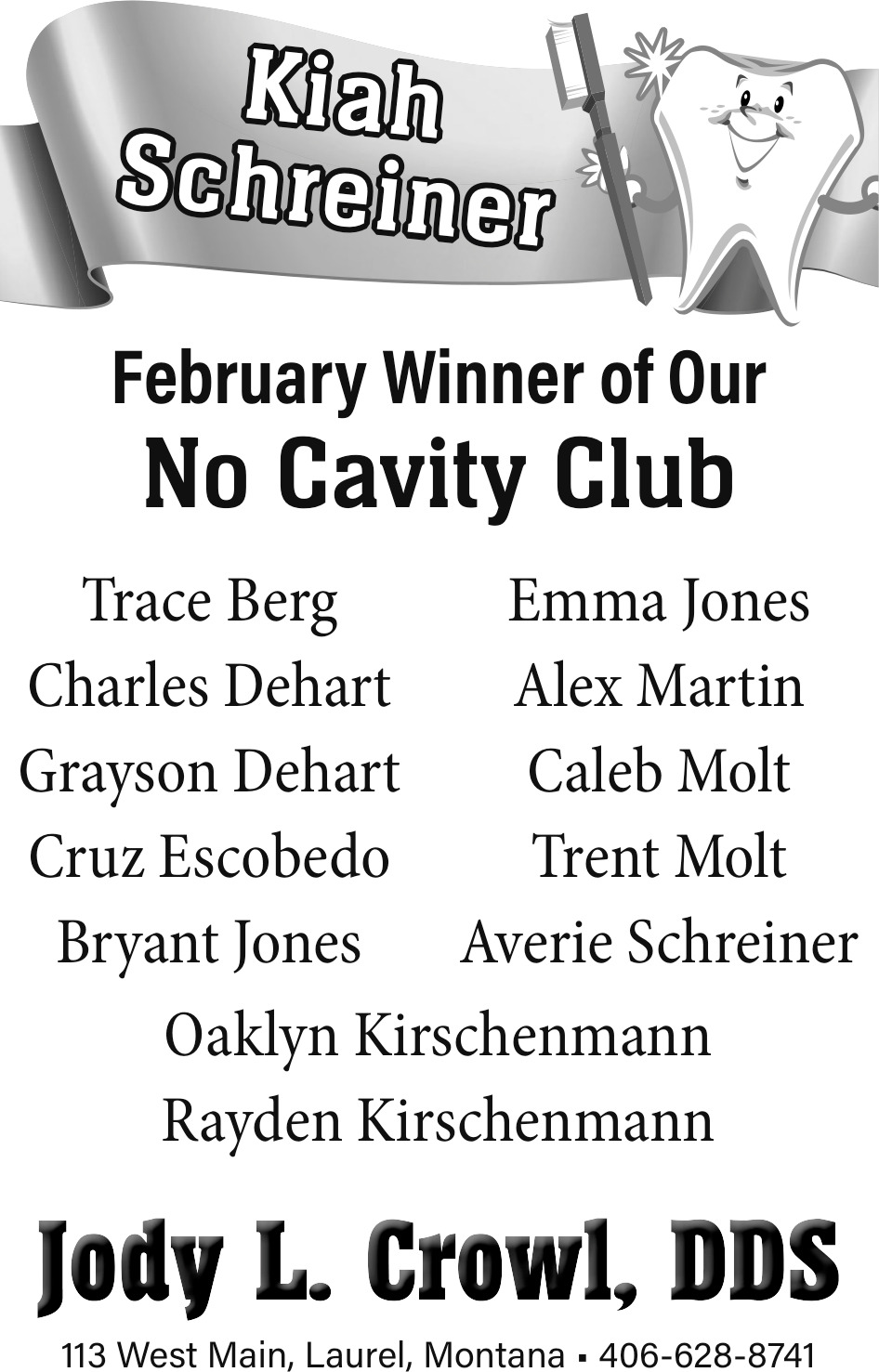 Kiah Schreiner

February Winner of Our
No Cavity Club

Trace Berg
Charles Dehart
Grayson Dehart
Cruz Escobedo
Bryant Jones

Emma Jones
Alex Martin
Caleb Molt
Trent Molt
Averie Schreiner

Oaklyn Kirschenmann
Rayden Kirschenmann

Jody L. Crowl, DDS

113 West Main, Laurel, Montana ▪ 406-628-8741